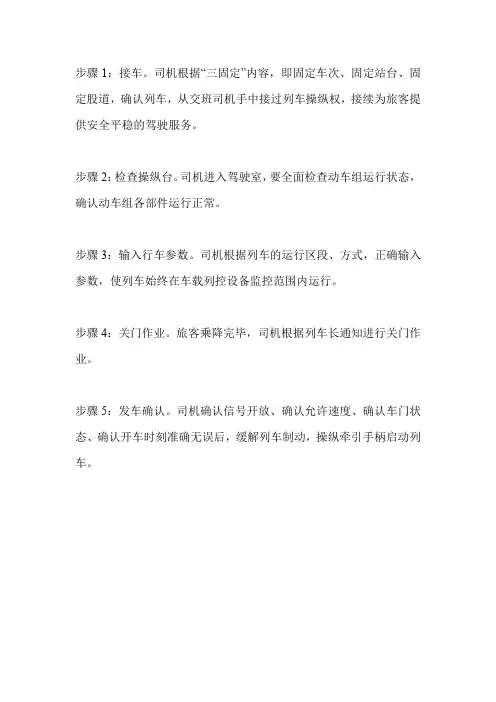 步骤 1：接车。司机根据“三固定”内容，即固定车次、固定站台、固定股道，确认列车，从交班司机手中接过列车操纵权，接续为旅客提供安全平稳的驾驶服务。

步骤 2：检查操纵台。司机进入驾驶室，要全面检查动车组运行状态，确认动车组各部件运行正常。

步骤 3：输入行车参数。司机根据列车的运行区段、方式，正确输入参数，使列车始终在车载列控设备监控范围内运行。

步骤 4：关门作业。旅客乘降完毕，司机根据列车长通知进行关门作业。

步骤 5：发车确认。司机确认信号开放、确认允许速度、确认车门状态、确认开车时刻准确无误后，缓解列车制动，操纵牵引手柄启动列车。